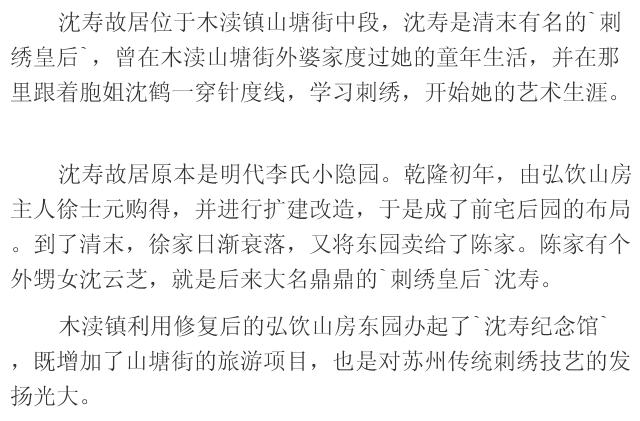 沈寿故居位于木渎镇山塘街中段，沈寿是清末有名的`刺绣皇后`，曾在木渎山塘街外婆家度过她的童年生活，并在那里跟着胞姐沈鹤一穿针度线，学习刺绣，开始她的艺术生涯。

沈寿故居原本是明代李氏小隐园。乾隆初年，由弘饮山房主人徐士元购得，并进行扩建改造，于是成了前宅后园的布局。到了清末，徐家日渐衰落，又将东园卖给了陈家。陈家有个外甥女沈云芝，就是后来大名鼎鼎的`刺绣皇后`沈寿。

木渎镇利用修复后的弘饮山房东园办起了`沈寿纪念馆`，既增加了山塘街的旅游项目，也是对苏州传统刺绣技艺的发扬光大。